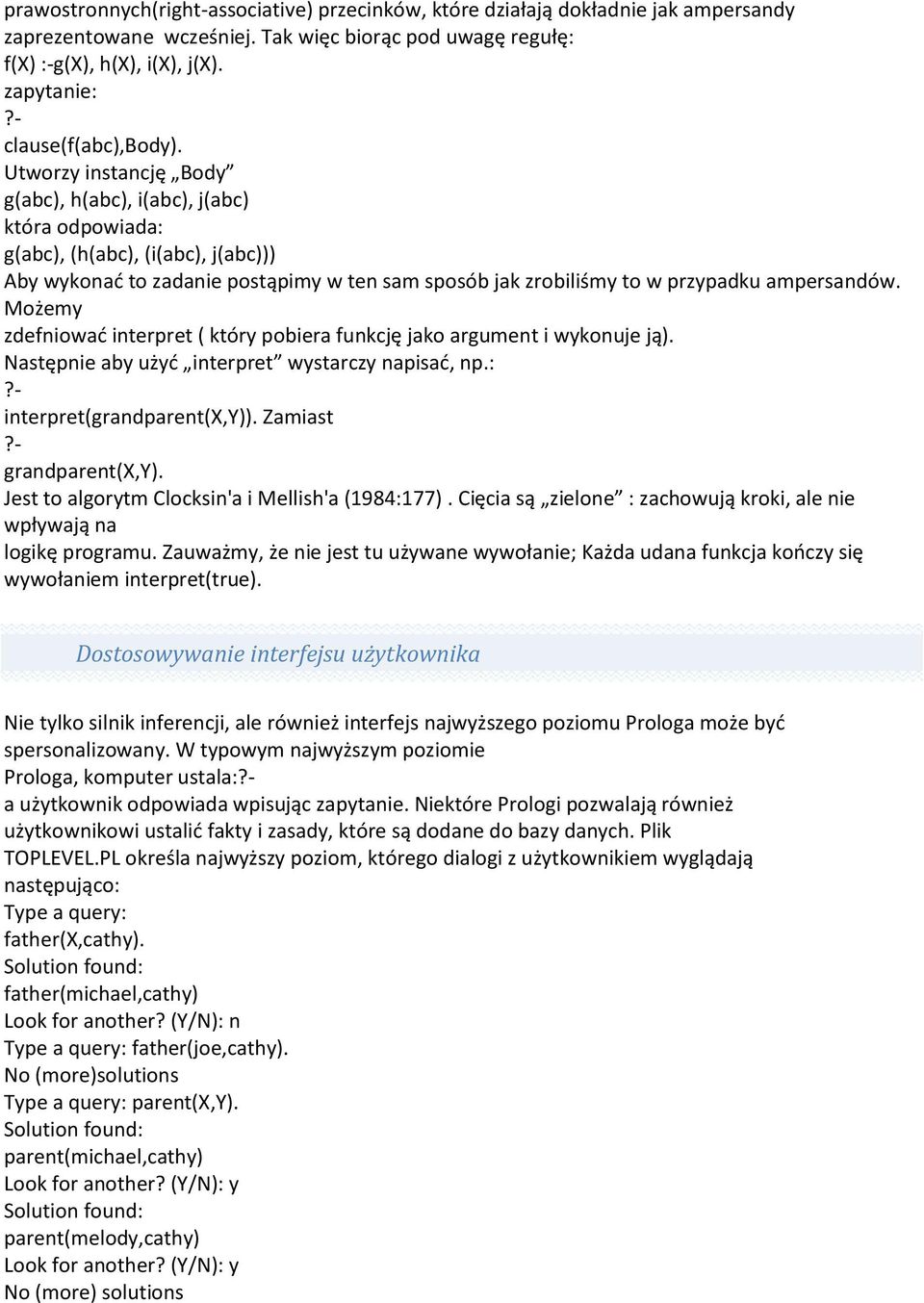 prawostronnych(right-associative) przecinków, które działają dokładnie jak ampersandy zaprezentowane wcześniej. Tak więc biorąc pod uwagę regułę:
f(X) :-g(X), h(X), i(X), j(X).
zapytanie:
?-
clause(f(abc),Body).
Utworzy instancję „Body”
g(abc), h(abc), i(abc), j(abc)
która odpowiada:
g(abc), (h(abc), (i(abc), j(abc)))
Aby wykonać to zadanie postąpimy w ten sam sposób jak zrobiliśmy to w przypadku ampersandów. Możemy
zdefniować interpret ( który pobiera funkcję jako argument i wykonuje ją).
Następnie aby użyć „interpret” wystarczy napisać, np.:
?-
interpret(grandparent(X,Y)). Zamiast
?-
grandparent(X,Y).
Jest to algorytm Clocksin'a i Mellish'a (1984:177) . Cięcia są „zielone” : zachowują kroki, ale nie wpływają na
logikę programu. Zauważmy, że nie jest tu używane wywołanie; Każda udana funkcja kończy się wywołaniem interpret(true).

Dostosowywanie interfejsu użytkownika

Nie tylko silnik inferencji, ale również interfejs najwyższego poziomu Prologa może być spersonalizowany. W typowym najwyższym poziomie
Prologa, komputer ustala:?-
a użytkownik odpowiada wpisując zapytanie. Niektóre Prologi pozwalają również użytkownikowi ustalić fakty i zasady, które są dodane do bazy danych. Plik TOPLEVEL.PL określa najwyższy poziom, którego dialogi z użytkownikiem wyglądają następująco:
Type a query:
father(X,cathy).
Solution found:
father(michael,cathy)
Look for another? (Y/N): n
Type a query: father(joe,cathy).
No (more)solutions
Type a query: parent(X,Y).
Solution found:
parent(michael,cathy)
Look for another? (Y/N): y
Solution found:
parent(melody,cathy)
Look for another? (Y/N): y
No (more) solutions